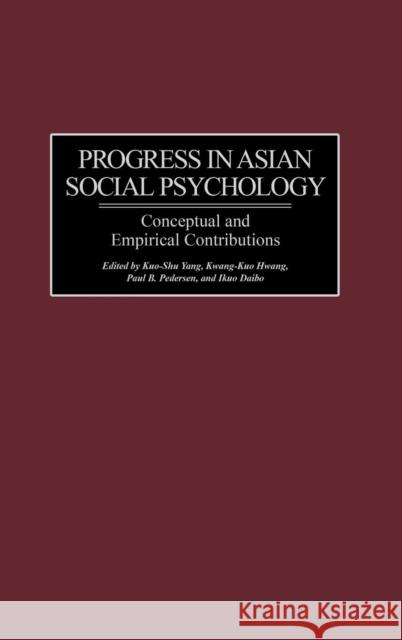 PROGRESS IN ASIAN SOCIAL PSYCHOLOGY

Conceptual and Empirical Contributions

Edited by Kuo-Shu Yang, Kwang-Kuo Hwang, Paul B. Pedersen, and Ikuo Daibo